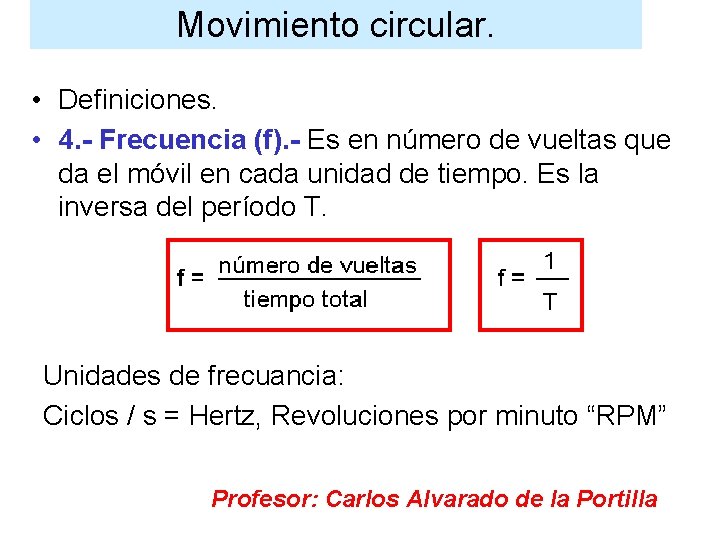 Movimiento circular.

• Definiciones.
• 4.- Frecuencia (f).- Es en número de vueltas que da el móvil en cada unidad de tiempo. Es la inversa del período T.

$f = \frac{\text{número de vueltas}}{\text{tiempo total}}$

$f = \frac{1}{T}$

Unidades de frecuancia:

Ciclos / s = Hertz, Revoluciones por minuto "RPM"

Profesor: Carlos Alvarado de la Portilla